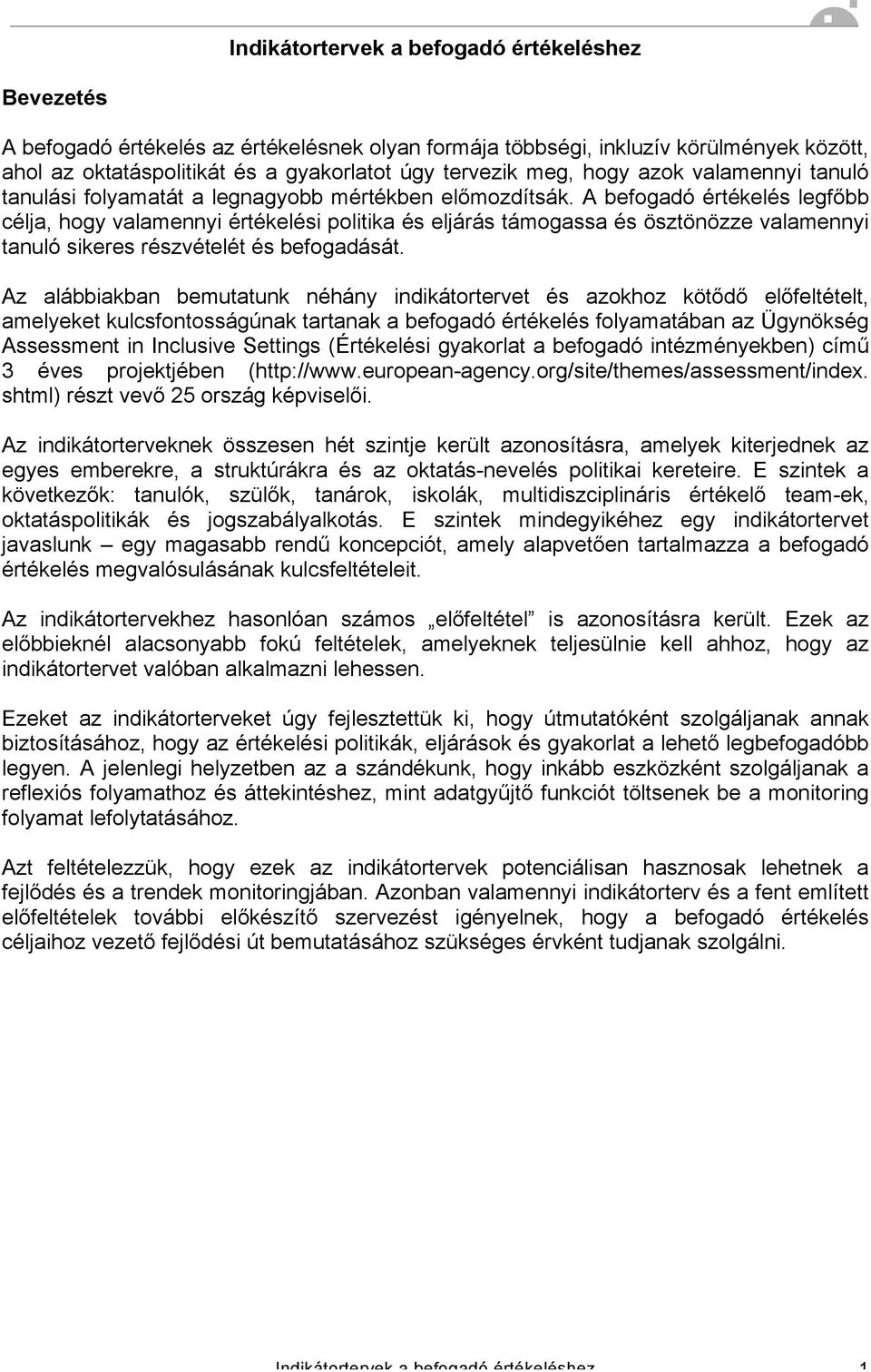 Indikátortervek a befogadó értékeléshez

Bevezetés

A befogadó értékelés az értékelésnek olyan formája többségi, inkluzív körülmények között, ahol az oktatáspolitikát és a gyakorlatot úgy tervezik meg, hogy azok valamennyi tanuló tanulási folyamatát a legnagyobb mértékben előmozdítsák. A befogadó értékelés legfőbb célja, hogy valamennyi értékelési politika és eljárás támogassa és ösztönözze valamennyi tanuló sikeres részvételét és befogadását.

Az alábbiakban bemutatunk néhány indikátortervet és azokhoz kötődő előfeltételt, amelyeket kulcsfontosságúnak tartanak a befogadó értékelés folyamatában az Ügynökség Assessment in Inclusive Settings (Értékelési gyakorlat a befogadó intézményekben) című 3 éves projektjében (http://www.european-agency.org/site/themes/assessment/index.shtml) részt vevő 25 ország képviselői.

Az indikátorterveknek összesen hét szintje került azonosításra, amelyek kiterjednek az egyes emberekre, a struktúrákra és az oktatás-nevelés politikai kereteire. E szintek a következők: tanulók, szülők, tanárok, iskolák, multidiszciplináris értékelő team-ek, oktatáspolitikák és jogszabályalkotás. E szintek mindegyikéhez egy indikátortervet javaslunk – egy magasabb rendű koncepciót, amely alapvetően tartalmazza a befogadó értékelés megvalósulásának kulcsfeltételeit.

Az indikátortervekhez hasonlóan számos „előfeltétel” is azonosításra került. Ezek az előbbieknél alacsonyabb fokú feltételek, amelyeknek teljesülnie kell ahhoz, hogy az indikátortervet valóban alkalmazni lehessen.

Ezeket az indikátorterveket úgy fejlesztettük ki, hogy útmutatóként szolgáljanak annak biztosításához, hogy az értékelési politikák, eljárások és gyakorlat a lehető legbefogadóbb legyen. A jelenlegi helyzetben az a szándékunk, hogy inkább eszközként szolgáljanak a reflexiós folyamathoz és áttekintéshez, mint adatgyűjtő funkciót töltsenek be a monitoring folyamat lefolytatásához.

Azt feltételezzük, hogy ezek az indikátortervek potenciálisan hasznosak lehetnek a fejlődés és a trendek monitoringjában. Azonban valamennyi indikátorterv és a fent említett előfeltételek további előkészítő szervezést igényelnek, hogy a befogadó értékelés céljaihoz vezető fejlődési út bemutatásához szükséges érvként tudjanak szolgálni.

Indikátortervek a befogadó értékeléshez 1